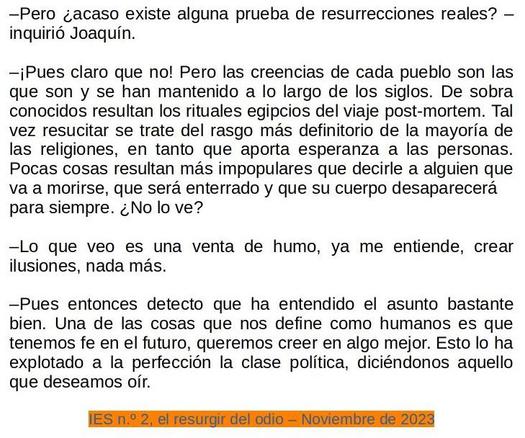 –Pero ¿acaso existe alguna prueba de resurrecciones reales? –inquirió Joaquín.

–¡Pues claro que no! Pero las creencias de cada pueblo son las que son y se han mantenido a lo largo de los siglos. De sobra conocidos resultan los rituales egipcios del viaje post-mortem. Tal vez resucitar se trate del rasgo más definitorio de la mayoría de las religiones, en tanto que aporta esperanza a las personas. Pocas cosas resultan más impopulares que decirle a alguien que va a morirse, que será enterrado y que su cuerpo desaparecerá para siempre. ¿No lo ve?

–Lo que veo es una venta de humo, ya me entiende, crear ilusiones, nada más.

–Pues entonces detecto que ha entendido el asunto bastante bien. Una de las cosas que nos define como humanos es que tenemos fe en el futuro, queremos creer en algo mejor. Esto lo ha explotado a la perfección la clase política, diciéndonos aquello que deseamos oír.

IES n.º 2, el resurgir del odio – Noviembre de 2023